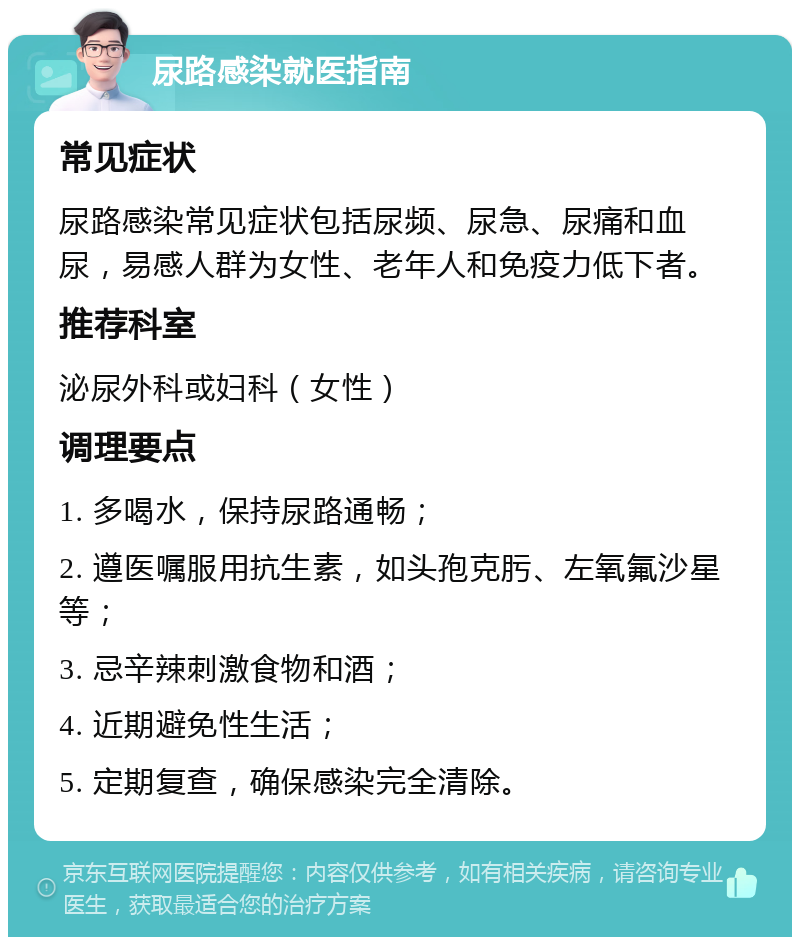 尿路感染就医指南

常见症状

尿路感染常见症状包括尿频、尿急、尿痛和血尿，易感人群为女性、老年人和免疫力低下者。

推荐科室

泌尿外科或妇科（女性）

调理要点

1. 多喝水，保持尿路通畅；

2. 遵医嘱服用抗生素，如头孢克肟、左氧氟沙星等；

3. 忌辛辣刺激食物和酒；

4. 近期避免性生活；

5. 定期复查，确保感染完全清除。

京东互联网医院提醒您：内容仅供参考，如有相关疾病，请咨询专业医生，获取最适合您的治疗方案